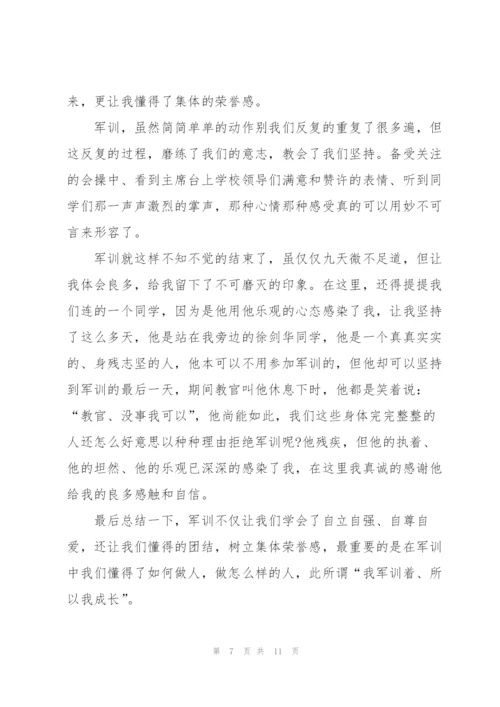 来，更让我懂得了集体的荣誉感。

军训，虽然简简单单的动作别我们反复的重复了很多遍，但这反复的过程，磨练了我们的意志，教会了我们坚持。备受关注的会操中、看到主席台上学校领导们满意和赞许的表情、听到同学们那一声声激烈的掌声，那种心情那种感受真的可以用妙不可言来形容了。

军训就这样不知不觉的结束了，虽仅仅九天微不足道，但让我体会良多，给我留下了不可磨灭的印象。在这里，还得提提我们连的一个同学，因为是他用他乐观的心态感染了我，让我坚持了这么多天，他是站在我旁边的徐剑华同学，他是一个真真实实的、身残志坚的人，他本可以不用参加军训的，但他却可以坚持到军训的最后一天，期间教官叫他休息下时，他都是笑着说：“教官、没事我可以”，他尚能如此，我们这些身体完完整整的人还怎么好意思以种种理由拒绝军训呢?他残疾，但他的执着、他的坦然、他的乐观已深深的感染了我，在这里我真诚的感谢他给我的良多感触和自信。

最后总结一下，军训不仅让我们学会了自立自强、自尊自爱，还让我们懂得的团结，树立集体荣誉感，最重要的是在军训中我们懂得了如何做人，做怎么样的人，此所谓“我军训着、所以我成长”。

第 7 页 共 11 页